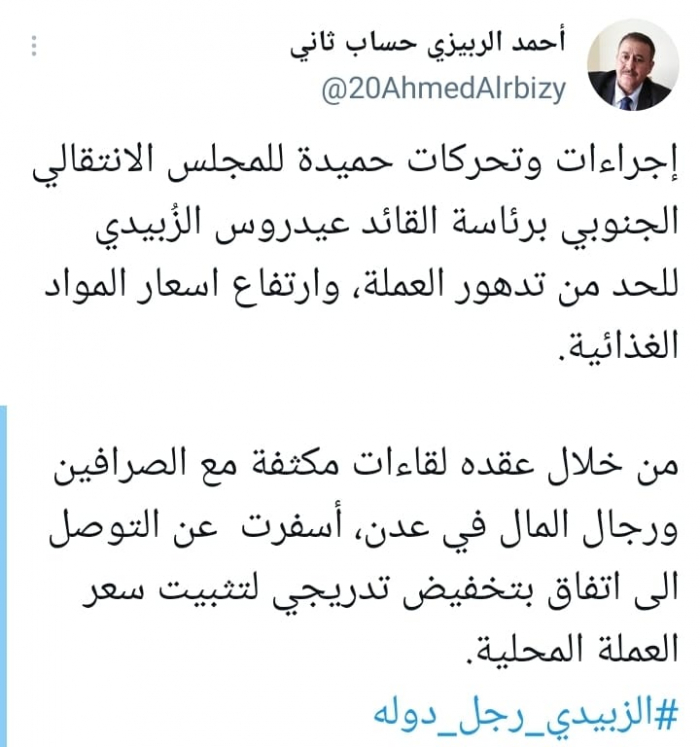 أحمد الربيزي حساب ثاني
@20AhmedAlrbizy

إجراءات وتحركات حميدة للمجلس الانتقالي الجنوبي برئاسة القائد عيدروس الزُبيدي للحد من تدهور العملة، وارتفاع اسعار المواد الغذائية.

من خلال عقده لقاءات مكثفة مع الصرافين ورجال المال في عدن، أسفرت عن التوصل الى اتفاق بتخفيض تدريجي لتثبيت سعر العملة المحلية.

#الزبيدي_رجل_دوله